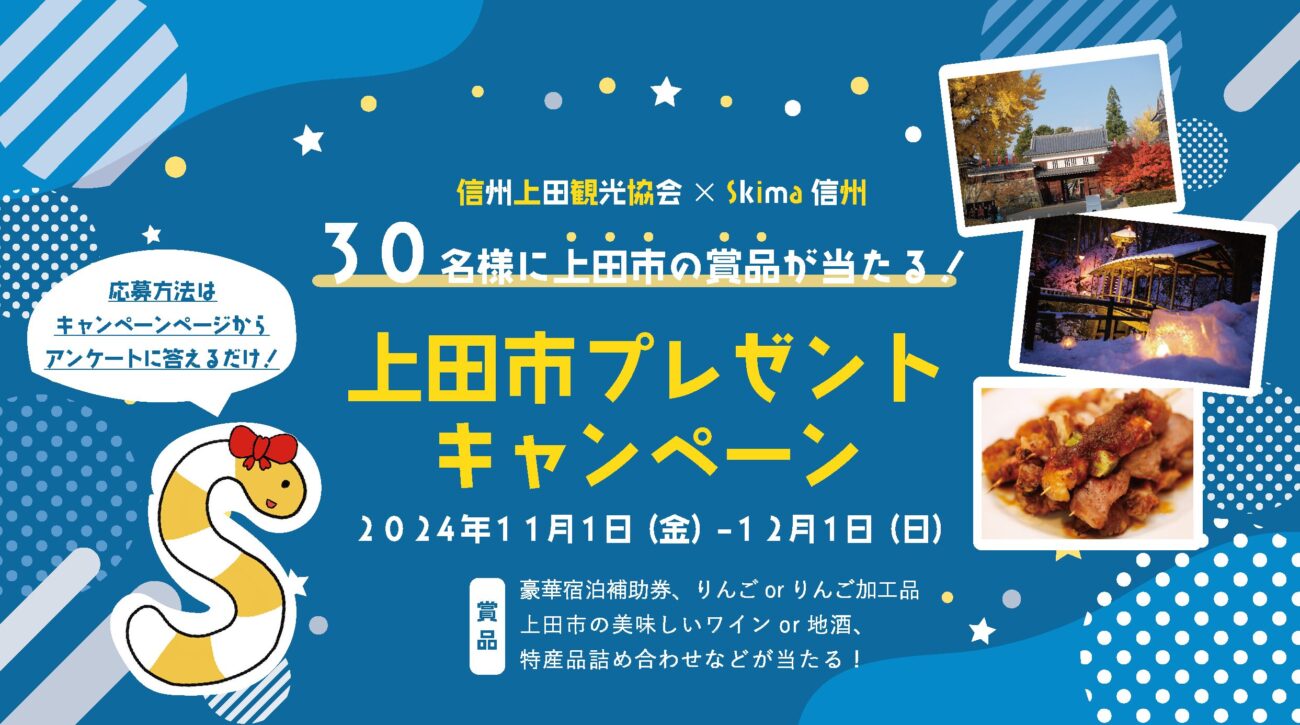 信州上田観光協会 × Skima 信州

30 名様に上田市の賞品が当たる！

応募方法は
キャンペーンページから
アンケートに答えるだけ！

上田市プレゼント
キャンペーン

2024年11月1日 (金) -12月1日 (日)

賞品

豪華宿泊補助券、りんご or りんご加工品
上田市の美味しいワイン or 地酒、
特産品詰め合わせなどが当たる！